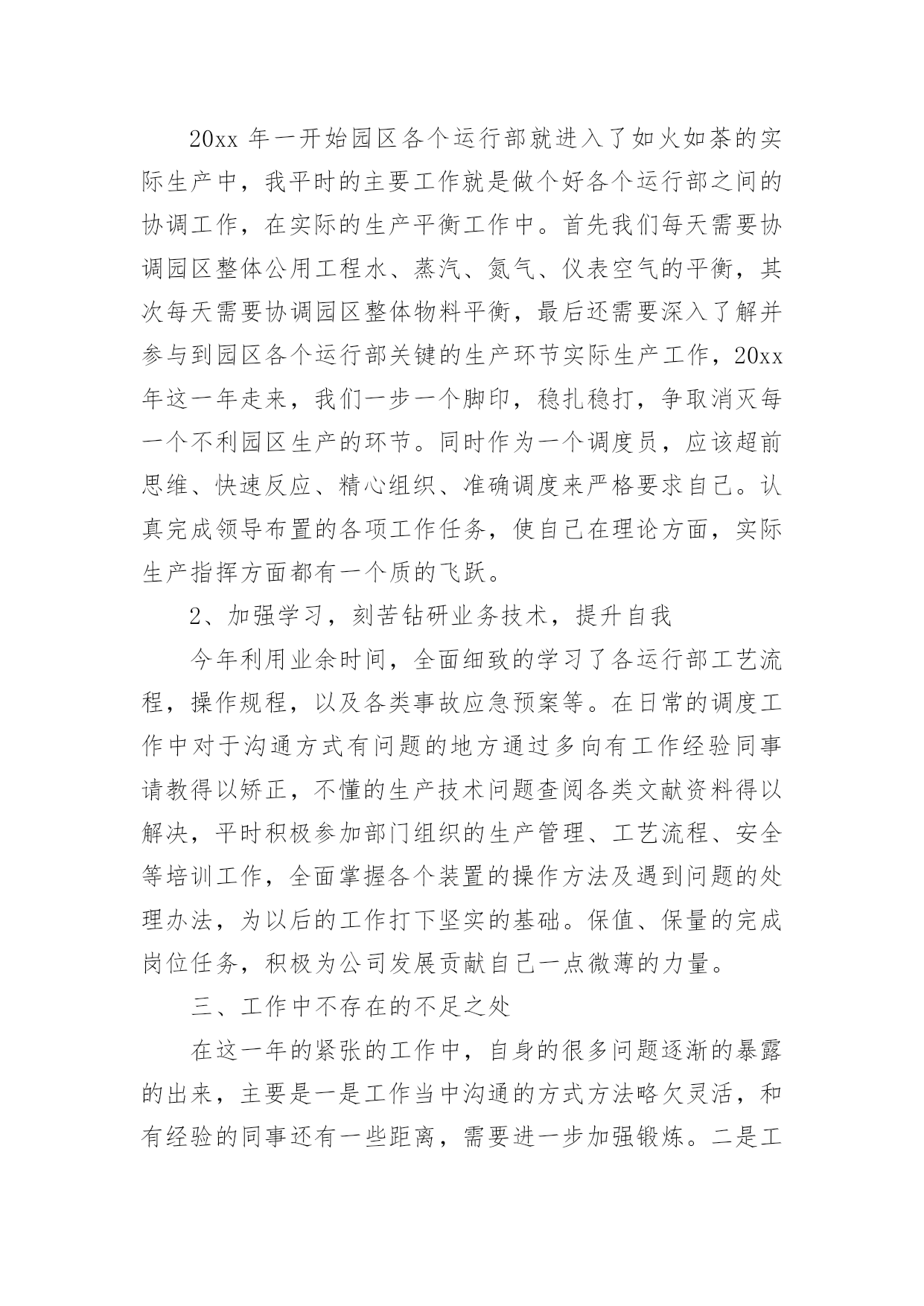 20xx 年一开始园区各个运行部就进入了如火如荼的实际生产中，我平时的主要工作就是做个好各个运行部之间的协调工作，在实际的生产平衡工作中。首先我们每天需要协调园区整体公用工程水、蒸汽、氮气、仪表空气的平衡，其次每天需要协调园区整体物料平衡，最后还需要深入了解并参与到园区各个运行部关键的生产环节实际生产工作，20xx 年这一年走来，我们一步一个脚印，稳扎稳打，争取消灭每一个不利园区生产的环节。同时作为一个调度员，应该超前思维、快速反应、精心组织、准确调度来严格要求自己。认真完成领导布置的各项工作任务，使自己在理论方面，实际生产指挥方面都有一个质的飞跃。

2、加强学习，刻苦钻研业务技术，提升自我

今年利用业余时间，全面细致的学习了各运行部工艺流程，操作规程，以及各类事故应急预案等。在日常的调度工作中对于沟通方式有问题的地方通过多向有工作经验同事请教得以矫正，不懂的生产技术问题查阅各类文献资料得以解决，平时积极参加部门组织的生产管理、工艺流程、安全等培训工作，全面掌握各个装置的操作方法及遇到问题的处理办法，为以后的工作打下坚实的基础。保值、保量的完成岗位任务，积极为公司发展贡献自己一点微薄的力量。

三、工作中不存在的不足之处

在这一年的紧张的工作中，自身的很多问题逐渐的暴露的出来，主要是一是工作当中沟通的方式方法略欠灵活，和有经验的同事还有一些距离，需要进一步加强锻炼。二是工